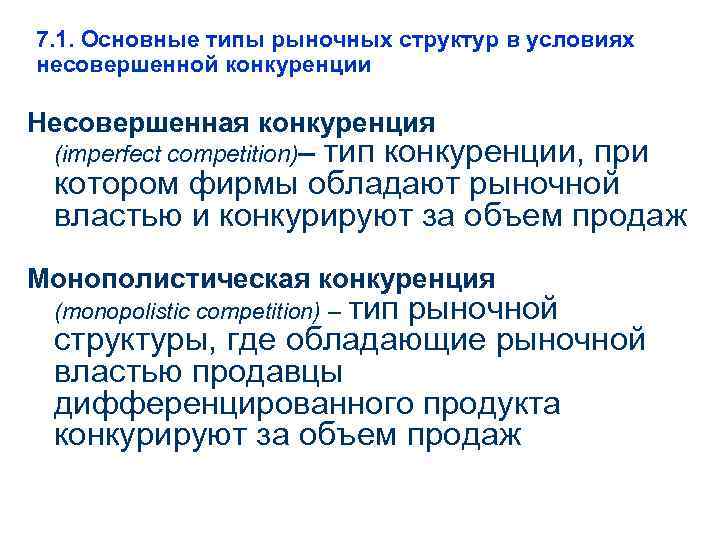 7.1. Основные типы рыночных структур в условиях несовершенной конкуренции

Несовершенная конкуренция
(imperfect competition)– тип конкуренции, при котором фирмы обладают рыночной властью и конкурируют за объем продаж

Монополистическая конкуренция
(monopolistic competition) – тип рыночной структуры, где обладающие рыночной властью продавцы дифференцированного продукта конкурируют за объем продаж